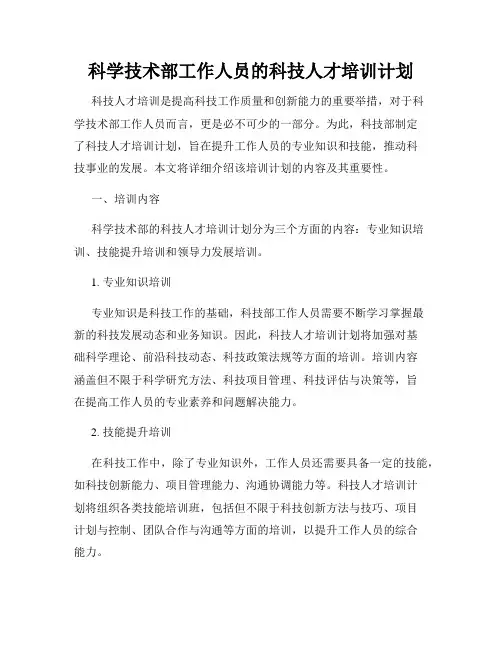 科学技术部工作人员的科技人才培训计划

科技人才培训是提高科技工作质量和创新能力的重要举措，对于科学技术部工作人员而言，更是必不可少的一部分。为此，科技部制定了科技人才培训计划，旨在提升工作人员的专业知识和技能，推动科技事业的发展。本文将详细介绍该培训计划的内容及其重要性。

一、培训内容

科学技术部的科技人才培训计划分为三个方面的内容：专业知识培训、技能提升培训和领导力发展培训。

1. 专业知识培训

专业知识是科技工作的基础，科技部工作人员需要不断学习掌握最新的科技发展动态和业务知识。因此，科技人才培训计划将加强对基础科学理论、前沿科技动态、科技政策法规等方面的培训。培训内容涵盖但不限于科学研究方法、科技项目管理、科技评估与决策等，旨在提高工作人员的专业素养和问题解决能力。

2. 技能提升培训

在科技工作中，除了专业知识外，工作人员还需要具备一定的技能，如科技创新能力、项目管理能力、沟通协调能力等。科技人才培训计划将组织各类技能培训班，包括但不限于科技创新方法与技巧、项目计划与控制、团队合作与沟通等方面的培训，以提升工作人员的综合能力。